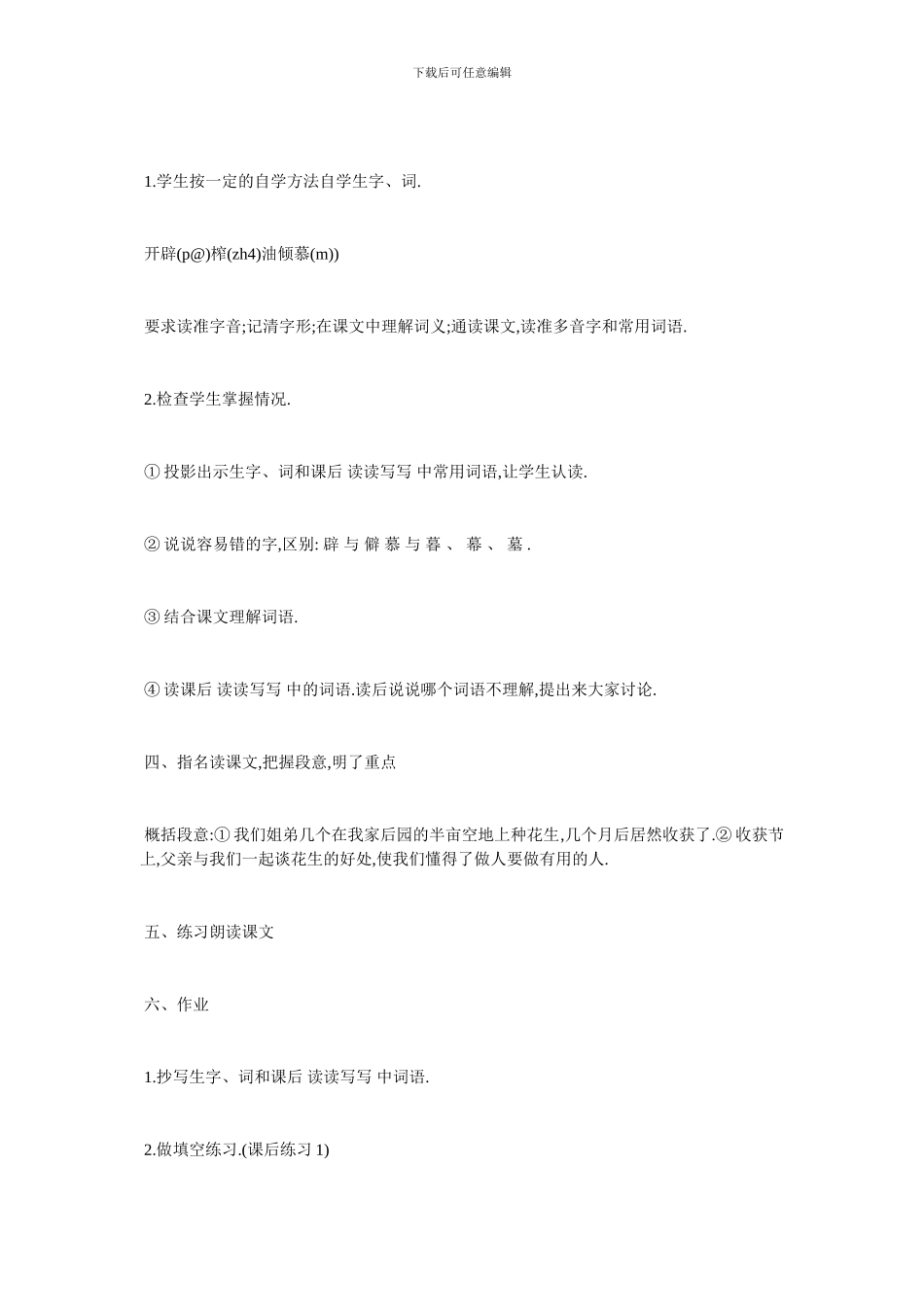 下载后可任意编辑

1.学生按一定的自学方法自学生字、词.

开辟(p@)榨(zh4)油倾慕(m))

要求读准字音;记清字形;在课文中理解词义;通读课文,读准多音字和常用词语.

2.检查学生掌握情况.

① 投影出示生字、词和课后 读读写写 中常用词语,让学生认读.

② 说说容易错的字,区别: 辟 与 僻 慕 与 暮 、 幕 、 墓 .

③ 结合课文理解词语.

④ 读课后 读读写写 中的词语.读后说说哪个词语不理解,提出来大家讨论.

四、指名读课文,把握段意,明了重点

概括段意:① 我们姐弟几个在我家后园的半亩空地上种花生,几个月后居然收获了.② 收获节上,父亲与我们一起谈花生的好处,使我们懂得了做人要做有用的人.

五、练习朗读课文

六、作业

1.抄写生字、词和课后 读读写写 中词语.

2.做填空练习.(课后练习 1)